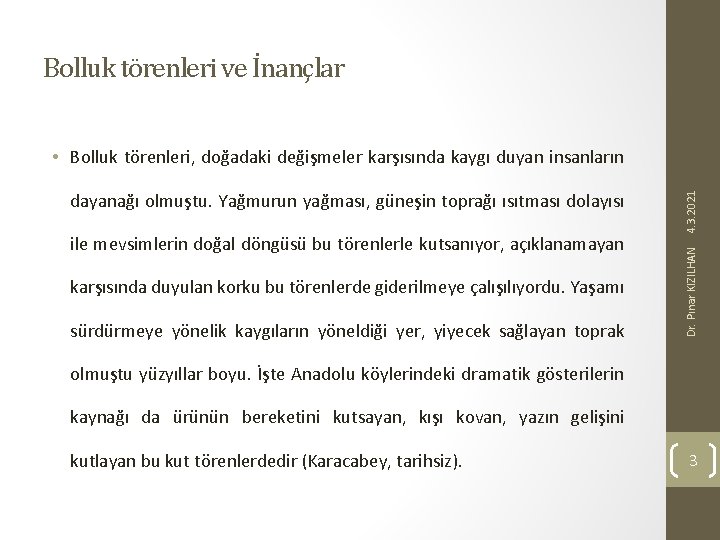 Bolluk törenleri ve İnançlar

• Bolluk törenleri, doğadaki değişmeler karşısında kaygı duyan insanların dayanağı olmuştu. Yağmurun yağması, güneşin toprağı ısıtması dolayısı ile mevsimlerin doğal döngüsü bu törenlerle kutsanıyor, açıklanamayan karşısında duyulan korku bu törenlerde giderilmeye çalışılıyordu. Yaşamı sürdürmeye yönelik kaygıların yöneldiği yer, yiyecek sağlayan toprak olmuştu yüzyıllar boyu. İşte Anadolu köylerindeki dramatik gösterilerin kaynağı da ürünün bereketini kutsayan, kışı kovan, yazın gelişini kutlayan bu kut törenlerdedir (Karacabey, tarihsiz).

Dr. Pınar KIZILHAN 4.3.2021

3